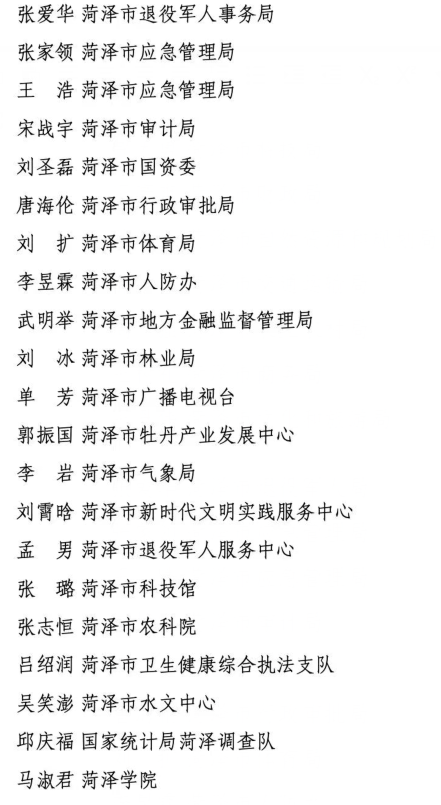 张爱华 菏泽市退役军人事务局

张家领 菏泽市应急管理局

王　浩 菏泽市应急管理局

宋战宇 菏泽市审计局

刘圣磊 菏泽市国资委

唐海伦 菏泽市行政审批局

刘　扩 菏泽市体育局

李昱霖 菏泽市人防办

武明举 菏泽市地方金融监督管理局

刘　冰 菏泽市林业局

单　芳 菏泽市广播电视台

郭振国 菏泽市牡丹产业发展中心

李　岩 菏泽市气象局

刘霄晗 菏泽市新时代文明实践服务中心

孟　男 菏泽市退役军人服务中心

张　璐 菏泽市科技馆

张志恒 菏泽市农科院

吕绍润 菏泽市卫生健康综合执法支队

吴笑澎 菏泽市水文中心

邱庆福 国家统计局菏泽调查队

马淑君 菏泽学院